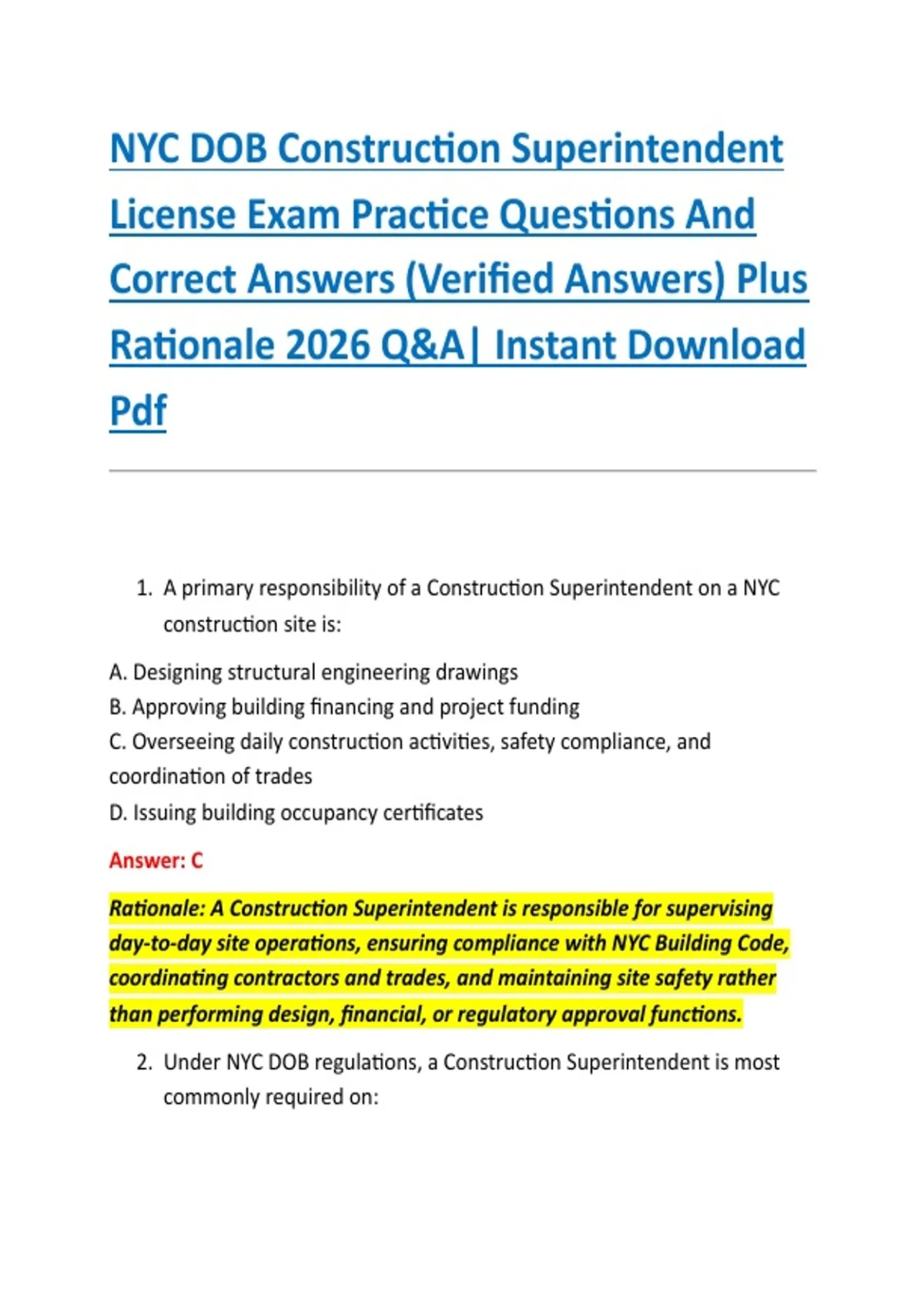 NYC DOB Construction Superintendent License Exam Practice Questions And Correct Answers (Verified Answers) Plus Rationale 2026 Q&A| Instant Download Pdf

1. A primary responsibility of a Construction Superintendent on a NYC construction site is:

A. Designing structural engineering drawings
B. Approving building financing and project funding
C. Overseeing daily construction activities, safety compliance, and coordination of trades
D. Issuing building occupancy certificates

Answer: C

Rationale: A Construction Superintendent is responsible for supervising day-to-day site operations, ensuring compliance with NYC Building Code, coordinating contractors and trades, and maintaining site safety rather than performing design, financial, or regulatory approval functions.

2. Under NYC DOB regulations, a Construction Superintendent is most commonly required on: